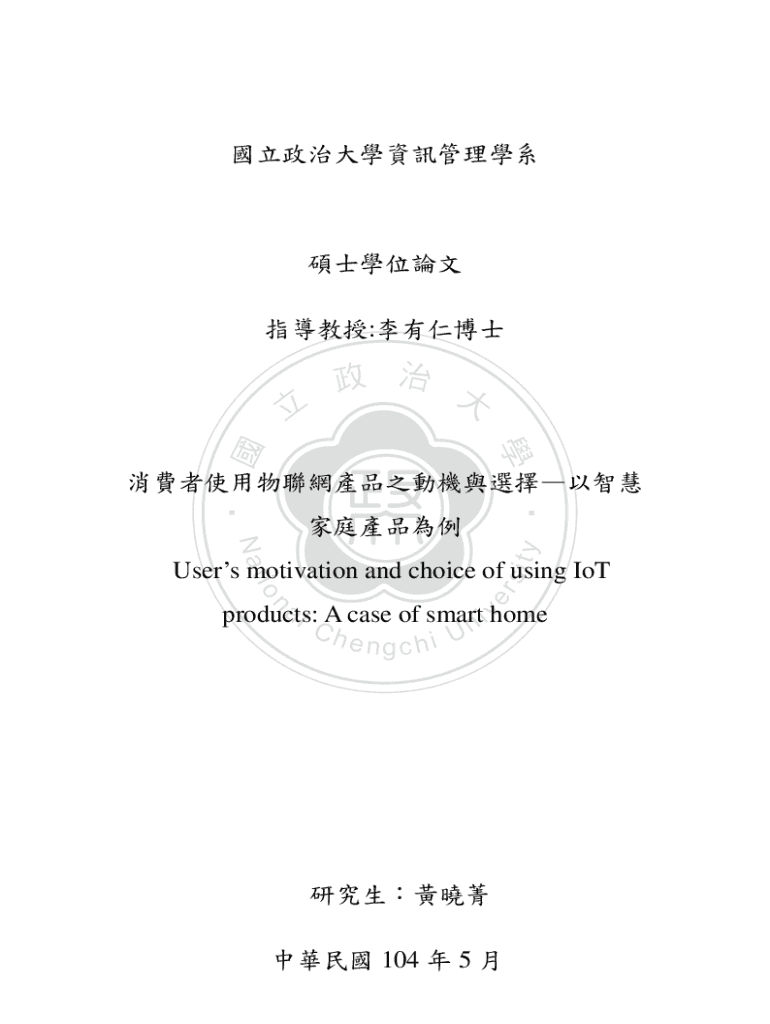 國立政治大學資訊管理學系

碩士學位論文

指導教授:李有仁博士

國立政治大學 National Chengchi University

消費者使用物聯網產品之動機與選擇—以智慧家庭產品為例

User's motivation and choice of using IoT products: A case of smart home

研究生：黃曉菁

中華民國 104 年 5 月